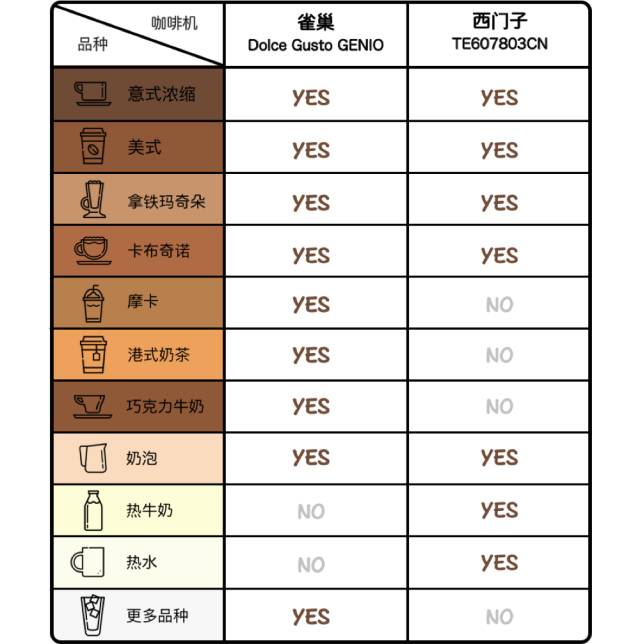 | 咖啡机 品种 | 雀巢 Dolce Gusto GENIO | 西门子 TE607803CN |
|---|---|---|
| 意式浓缩 | YES | YES |
| 美式 | YES | YES |
| 拿铁玛奇朵 | YES | YES |
| 卡布奇诺 | YES | YES |
| 摩卡 | YES | NO |
| 港式奶茶 | YES | NO |
| 巧克力牛奶 | YES | NO |
| 奶泡 | YES | YES |
| 热牛奶 | NO | YES |
| 热水 | NO | YES |
| 更多品种 | YES | NO |